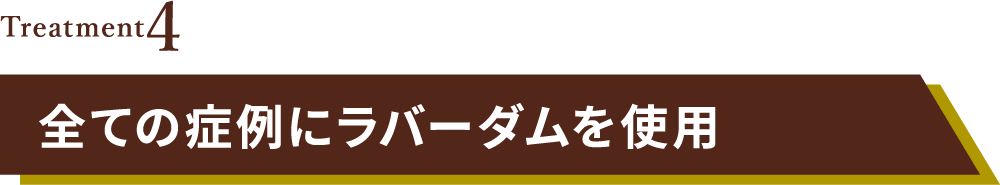 Treatment4

全ての症例にラバーダムを使用